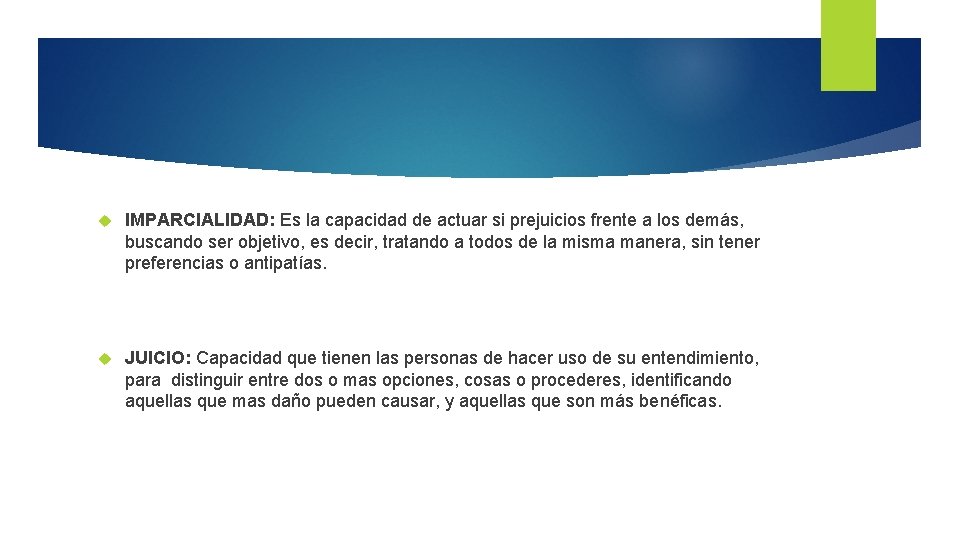 IMPARCIALIDAD: Es la capacidad de actuar si prejuicios frente a los demás, buscando ser objetivo, es decir, tratando a todos de la misma manera, sin tener preferencias o antipatías.

JUICIO: Capacidad que tienen las personas de hacer uso de su entendimiento, para distinguir entre dos o mas opciones, cosas o procederes, identificando aquellas que mas daño pueden causar, y aquellas que son más benéficas.